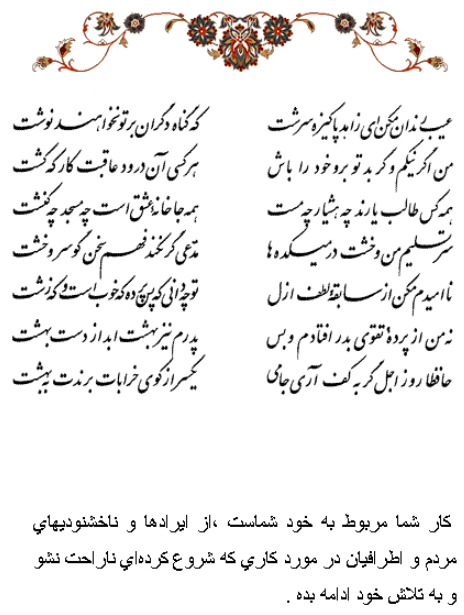 عیب رندان مکن ای زاهد پاکیزه سرشت
که گناه دگران بر تو نخواهند نوشت

من اگر نیکم و گر بد تو برو خود را باش
هر کسی آن درود عاقبت کار که کشت

همه کس طالب یارند چه هشیار چه مست
همه جا خانهٔ عشق است چه مسجد چه کنشت

سر تسلیم من و خشت در میکده‌ها
مدعی گر نکند فهم سخن گو سر و خشت

ناامیدم مکن از سابقهٔ لطف ازل
تو چه دانی که پس پرده که خوب است و که زشت

نه من از پردهٔ تقوی بدر افتادم و بس
پدرم نیز بهشت ابد از دست بهشت

حافظا روز اجل گر به کف آری جامی
یکسر از کوی خرابات برندت به بهشت

کار شما مربوط به خود شماست ،از ایرادها و ناخشنودیهاي مردم و اطرافیان در مورد کاري که شروع کرده‌اي ناراحت نشو و به تلاش خود ادامه بده .